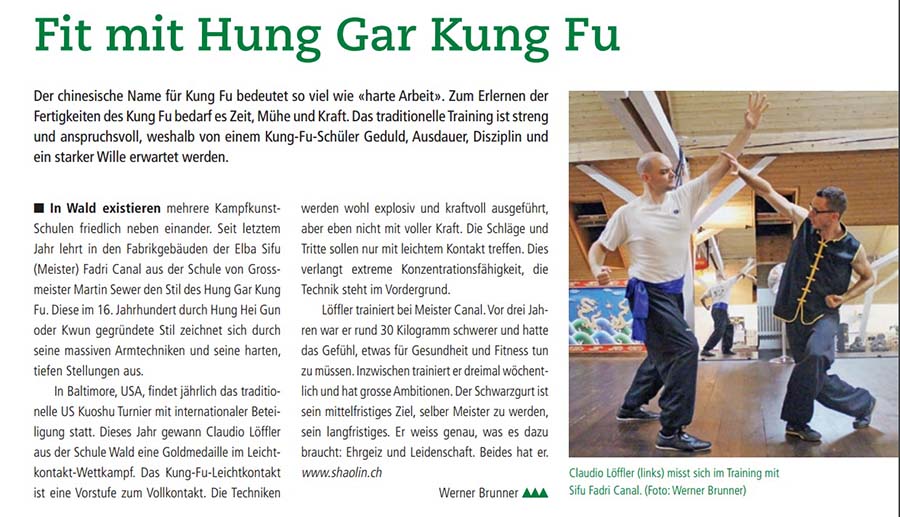 Fit mit Hung Gar Kung Fu

Der chinesische Name für Kung Fu bedeutet so viel wie «harte Arbeit». Zum Erlernen der Fertigkeiten des Kung Fu bedarf es Zeit, Mühe und Kraft. Das traditionelle Training ist streng und anspruchsvoll, weshalb von einem Kung-Fu-Schüler Geduld, Ausdauer, Disziplin und ein starker Wille erwartet werden.

■ In Wald existieren mehrere Kampfkunst-Schulen friedlich neben einander. Seit letztem Jahr lehrt in den Fabrikgebäuden der Elba Sifu (Meister) Fadri Canal aus der Schule von Grossmeister Martin Sewer den Stil des Hung Gar Kung Fu. Diese im 16. Jahrhundert durch Hung Hei Gun oder Kwun gegründete Stil zeichnet sich durch seine massiven Armtechniken und seine harten, tiefen Stellungen aus.

In Baltimore, USA, findet jährlich das traditionelle US Kuoshu Turnier mit internationaler Beteiligung statt. Dieses Jahr gewann Claudio Löffler aus der Schule Wald eine Goldmedaille im Leichtkontakt-Wettkampf. Das Kung-Fu-Leichtkontakt ist eine Vorstufe zum Vollkontakt. Die Techniken werden wohl explosiv und kraftvoll ausgeführt, aber eben nicht mit voller Kraft. Die Schläge und Tritte sollen nur mit leichtem Kontakt treffen. Dies verlangt extreme Konzentrationsfähigkeit, die Technik steht im Vordergrund.

Löffler trainiert bei Meister Canal. Vor drei Jahren war er rund 30 Kilogramm schwerer und hatte das Gefühl, etwas für Gesundheit und Fitness tun zu müssen. Inzwischen trainiert er dreimal wöchentlich und hat grosse Ambitionen. Der Schwarzgurt ist sein mittelfristiges Ziel, selber Meister zu werden, sein langfristiges. Er weiss genau, was es dazu braucht: Ehrgeiz und Leidenschaft. Beides hat er.
www.shaolin.ch

Werner Brunner ▲▲▲

Claudio Löffler (links) misst sich im Training mit Sifu Fadri Canal. (Foto: Werner Brunner)